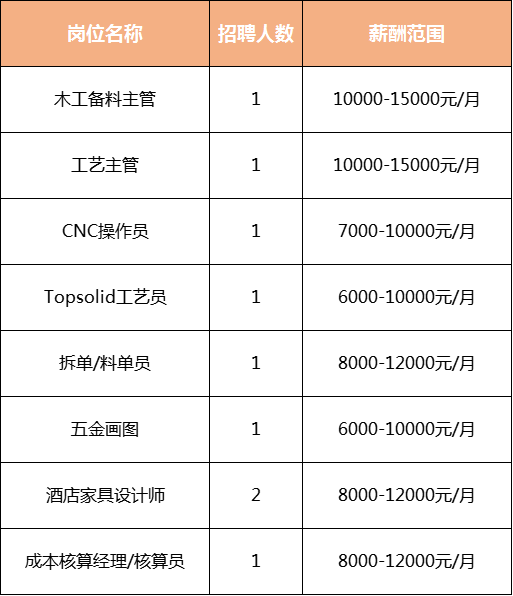 | 岗位名称 | 招聘人数 | 薪酬范围 |
|---|---|---|
| 木工备料主管 | 1 | 10000-15000元/月 |
| 工艺主管 | 1 | 10000-15000元/月 |
| CNC操作员 | 1 | 7000-10000元/月 |
| Topsolid工艺员 | 1 | 6000-10000元/月 |
| 拆单/料单员 | 1 | 8000-12000元/月 |
| 五金画图 | 1 | 6000-10000元/月 |
| 酒店家具设计师 | 2 | 8000-12000元/月 |
| 成本核算经理/核算员 | 1 | 8000-12000元/月 |